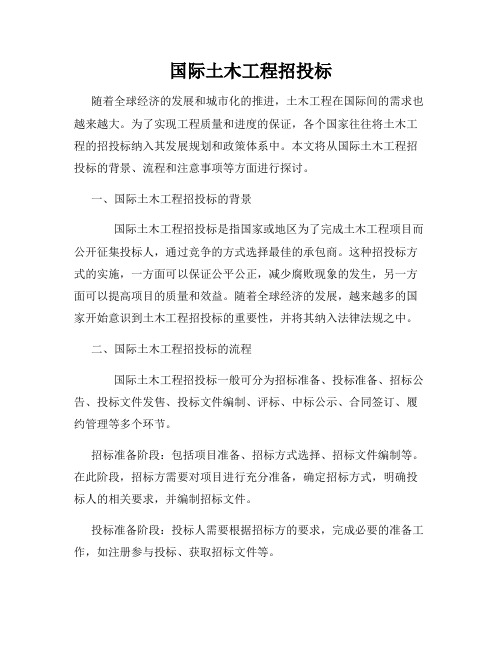 国际土木工程招投标

随着全球经济的发展和城市化的推进，土木工程在国际间的需求也越来越大。为了实现工程质量和进度的保证，各个国家往往将土木工程的招投标纳入其发展规划和政策体系中。本文将从国际土木工程招投标的背景、流程和注意事项等方面进行探讨。

一、国际土木工程招投标的背景

国际土木工程招投标是指国家或地区为了完成土木工程项目而公开征集投标人，通过竞争的方式选择最佳的承包商。这种招投标方式的实施，一方面可以保证公平公正，减少腐败现象的发生，另一方面可以提高项目的质量和效益。随着全球经济的发展，越来越多的国家开始意识到土木工程招投标的重要性，并将其纳入法律法规之中。

二、国际土木工程招投标的流程

国际土木工程招投标一般可分为招标准备、投标准备、招标公告、投标文件发售、投标文件编制、评标、中标公示、合同签订、履约管理等多个环节。

招标准备阶段：包括项目准备、招标方式选择、招标文件编制等。在此阶段，招标方需要对项目进行充分准备，确定招标方式，明确投标人的相关要求，并编制招标文件。

投标准备阶段：投标人需要根据招标方的要求，完成必要的准备工作，如注册参与投标、获取招标文件等。